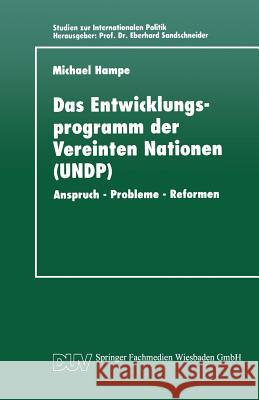 Studien zur Internationalen Politik
Herausgeber: Prof. Dr. Eberhard Sandschneider

Michael Hampe

Das Entwicklungsprogramm der Vereinten Nationen (UNDP)

Anspruch - Probleme - Reformen

DUV Springer Fachmedien Wiesbaden GmbH

Kraina Książek